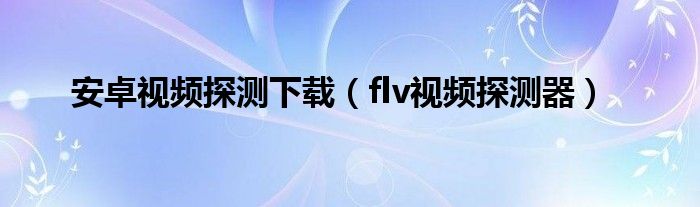 安卓视频探测下载（flv视频探测器）